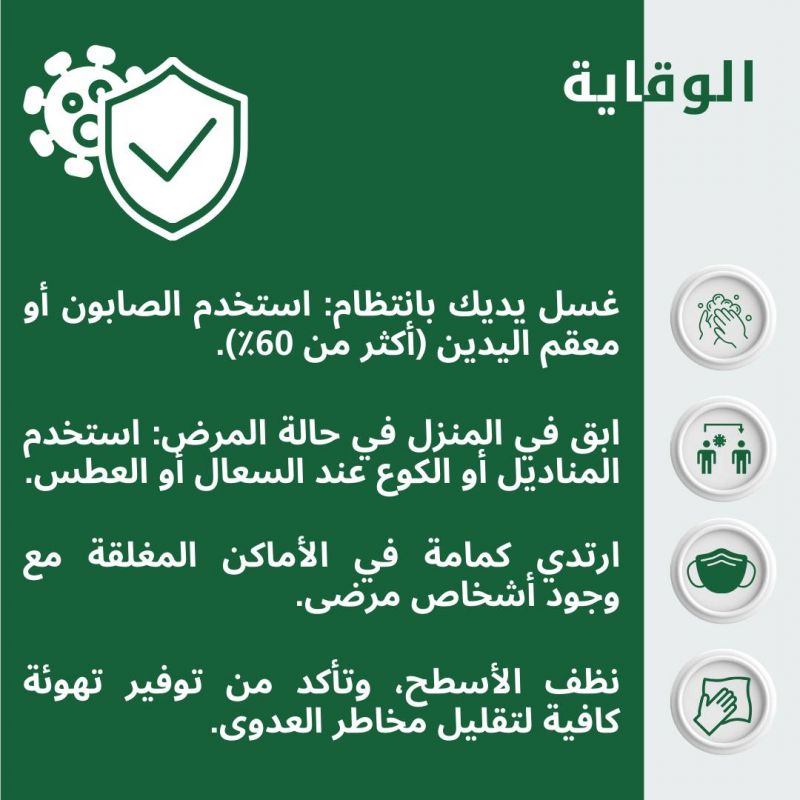 الوقاية

غسل يديك بانتظام: استخدم الصابون أو معقم اليدين (أكثر من 60٪).

ابق في المنزل في حالة المرض: استخدم المناديل أو الكوع عند السعال أو العطس.

ارتدي كمامة في الأماكن المغلقة مع وجود أشخاص مرضى.

نظف الأسطح، وتأكد من توفير تهوئة كافية لتقليل مخاطر العدوى.